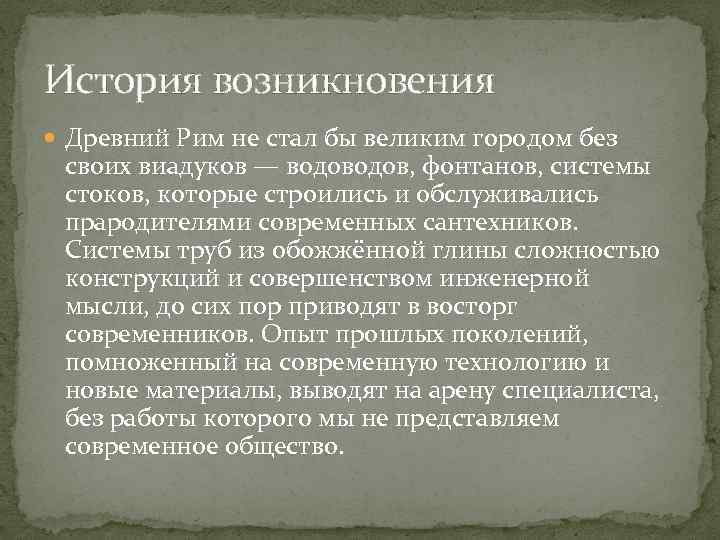 История возникновения

Древний Рим не стал бы великим городом без своих виадуков — водоводов, фонтанов, системы стоков, которые строились и обслуживались прародителями современных сантехников. Системы труб из обожжённой глины сложностью конструкций и совершенством инженерной мысли, до сих пор приводят в восторг современников. Опыт прошлых поколений, помноженный на современную технологию и новые материалы, выводят на арену специалиста, без работы которого мы не представляем современное общество.